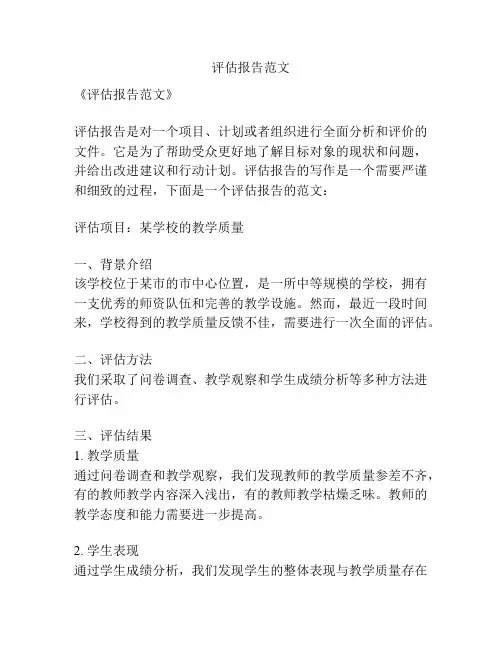 评估报告范文

《评估报告范文》

评估报告是对一个项目、计划或者组织进行全面分析和评价的文件。它是为了帮助受众更好地了解目标对象的现状和问题，并给出改进建议和行动计划。评估报告的写作是一个需要严谨和细致的过程，下面是一个评估报告的范文：

评估项目：某学校的教学质量

一、背景介绍
该学校位于某市的市中心位置，是一所中等规模的学校，拥有一支优秀的师资队伍和完善的教学设施。然而，最近一段时间来，学校得到的教学质量反馈不佳，需要进行一次全面的评估。

二、评估方法
我们采取了问卷调查、教学观察和学生成绩分析等多种方法进行评估。

三、评估结果
1. 教学质量
通过问卷调查和教学观察，我们发现教师的教学质量参差不齐，有的教师教学内容深入浅出，有的教师教学枯燥乏味。教师的教学态度和能力需要进一步提高。

2. 学生表现
通过学生成绩分析，我们发现学生的整体表现与教学质量存在